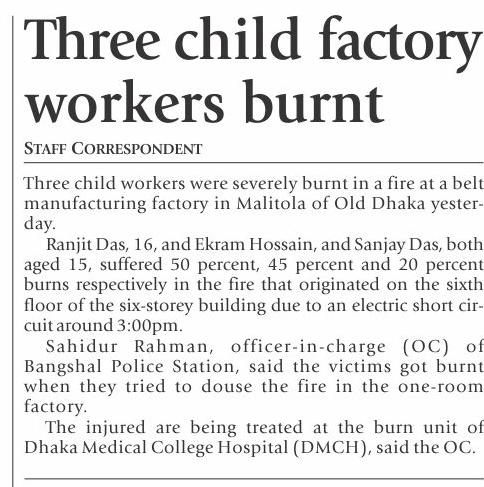 Three child factory workers burnt

STAFF CORRESPONDENT

Three child workers were severely burnt in a fire at a belt manufacturing factory in Malitola of Old Dhaka yesterday.

Ranjit Das, 16, and Ekram Hossain, and Sanjay Das, both aged 15, suffered 50 percent, 45 percent and 20 percent burns respectively in the fire that originated on the sixth floor of the six-storey building due to an electric short circuit around 3:00pm.

Sahidur Rahman, officer-in-charge (OC) of Bangshal Police Station, said the victims got burnt when they tried to douse the fire in the one-room factory.

The injured are being treated at the burn unit of Dhaka Medical College Hospital (DMCH), said the OC.